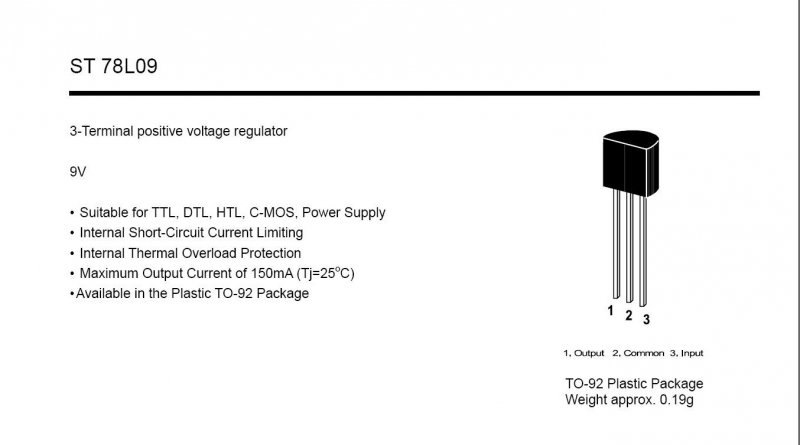 ST 78L09

3-Terminal positive voltage regulator

9V

• Suitable for TTL, DTL, HTL, C-MOS, Power Supply
• Internal Short-Circuit Current Limiting
• Internal Thermal Overload Protection
• Maximum Output Current of 150mA (Tj=25°C)
• Available in the Plastic TO-92 Package

1 2 3

1. Output 2. Common 3. Input

TO-92 Plastic Package
Weight approx. 0.19g